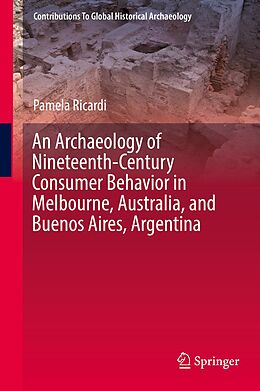 Contributions To Global Historical Archaeology

Pamela Ricardi

An Archaeology of Nineteenth-Century Consumer Behavior in Melbourne, Australia, and Buenos Aires, Argentina

Springer